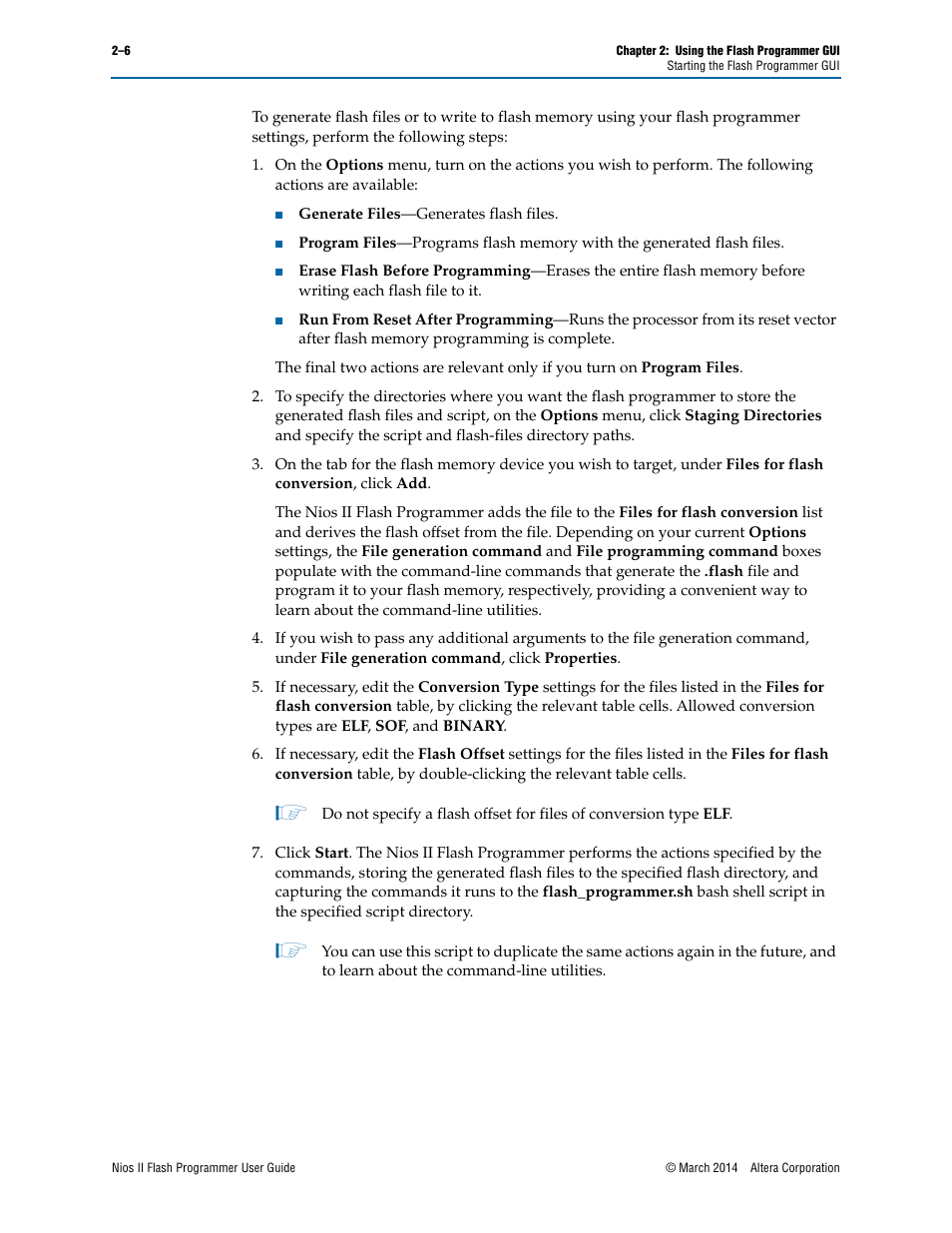 2–6

Chapter 2: Using the Flash Programmer GUI
Starting the Flash Programmer GUI

To generate flash files or to write to flash memory using your flash programmer settings, perform the following steps:

1. On the Options menu, turn on the actions you wish to perform. The following actions are available:

■ Generate Files—Generates flash files.

■ Program Files—Programs flash memory with the generated flash files.

■ Erase Flash Before Programming—Erases the entire flash memory before writing each flash file to it.

■ Run From Reset After Programming—Runs the processor from its reset vector after flash memory programming is complete.

The final two actions are relevant only if you turn on Program Files.

2. To specify the directories where you want the flash programmer to store the generated flash files and script, on the Options menu, click Staging Directories and specify the script and flash-files directory paths.

3. On the tab for the flash memory device you wish to target, under Files for flash conversion, click Add.

The Nios II Flash Programmer adds the file to the Files for flash conversion list and derives the flash offset from the file. Depending on your current Options settings, the File generation command and File programming command boxes populate with the command-line commands that generate the .flash file and program it to your flash memory, respectively, providing a convenient way to learn about the command-line utilities.

4. If you wish to pass any additional arguments to the file generation command, under File generation command, click Properties.

5. If necessary, edit the Conversion Type settings for the files listed in the Files for flash conversion table, by clicking the relevant table cells. Allowed conversion types are ELF, SOF, and BINARY.

6. If necessary, edit the Flash Offset settings for the files listed in the Files for flash conversion table, by double-clicking the relevant table cells.

Do not specify a flash offset for files of conversion type ELF.

7. Click Start. The Nios II Flash Programmer performs the actions specified by the commands, storing the generated flash files to the specified flash directory, and capturing the commands it runs to the flash_programmer.sh bash shell script in the specified script directory.

You can use this script to duplicate the same actions again in the future, and to learn about the command-line utilities.

Nios II Flash Programmer User Guide

© March 2014 Altera Corporation